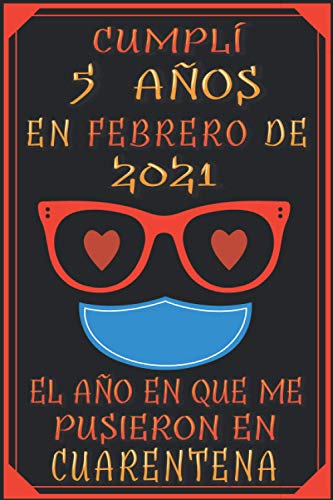 CUMPLÍ
5 AÑOS
EN FEBRERO DE
2021

EL AÑO EN QUE ME PUSIERON EN CUARENTENA